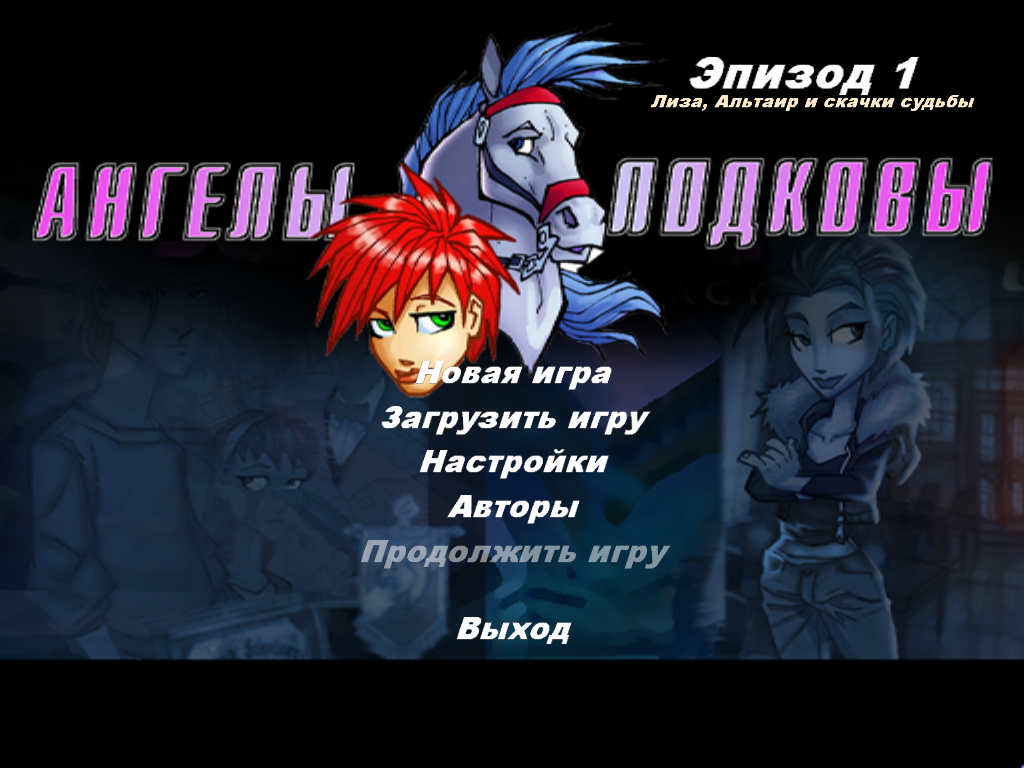 Эпизод 1
Лиза, Альтаир и скачки судьбы

АНГЕЛЫ ПОДКОВЫ

Новая игра
Загрузить игру
Настройки
Авторы
Продолжить игру

Выход